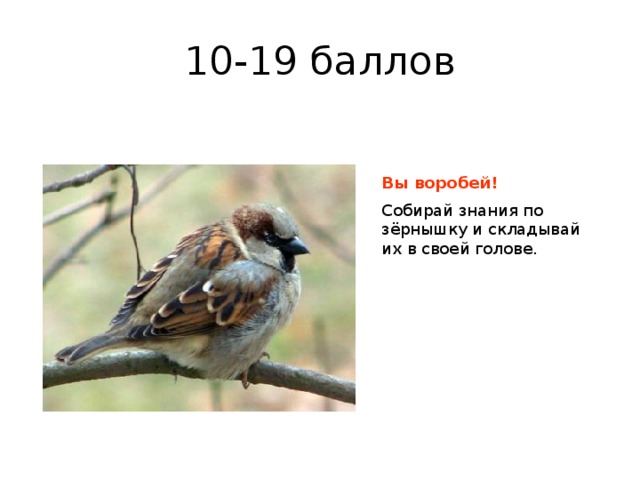 10-19 баллов

Вы воробей!

Собирай знания по зёрнышку и складывай их в своей голове.